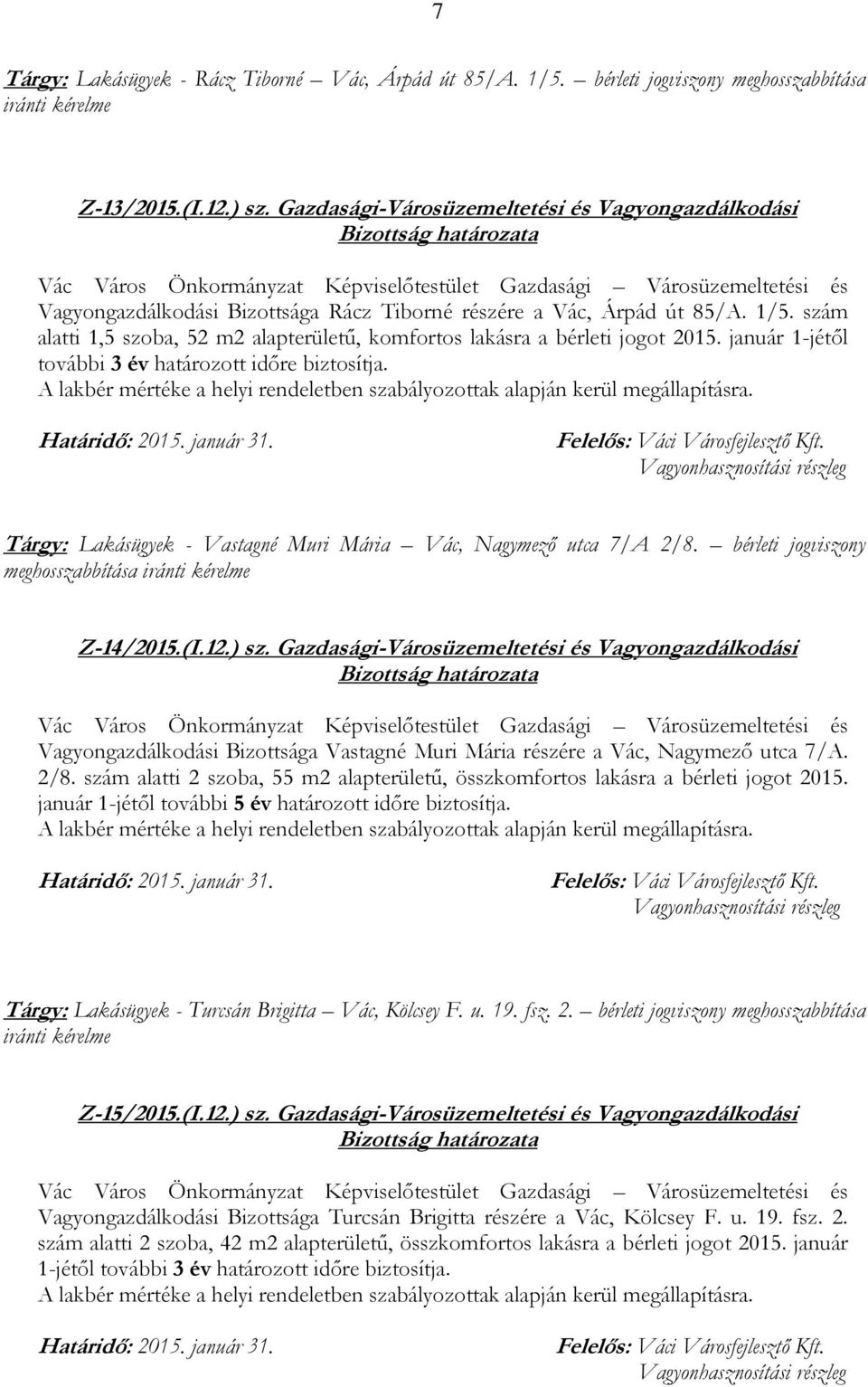 7

Tárgy: Lakásügyek - Rácz Tiborné – Vác, Árpád út 85/A. 1/5. – bérleti jogviszony meghosszabbítása iránti kérelme

Z-13/2015.(I.12.) sz. Gazdasági-Városüzemeltetési és Vagyongazdálkodási Bizottság határozata

Vác Város Önkormányzat Képviselőtestület Gazdasági – Városüzemeltetési és Vagyongazdálkodási Bizottsága Rácz Tiborné részére a Vác, Árpád út 85/A. 1/5. szám alatti 1,5 szoba, 52 m2 alapterületű, komfortos lakásra a bérleti jogot 2015. január 1-jétől további 3 év határozott időre biztosítja.
A lakbér mértéke a helyi rendeletben szabályozottak alapján kerül megállapításra.

Határidő: 2015. január 31. Felelős: Váci Városfejlesztő Kft. Vagyonhasznosítási részleg

Tárgy: Lakásügyek - Vastagné Muri Mária – Vác, Nagymező utca 7/A 2/8. – bérleti jogviszony meghosszabbítása iránti kérelme

Z-14/2015.(I.12.) sz. Gazdasági-Városüzemeltetési és Vagyongazdálkodási Bizottság határozata

Vác Város Önkormányzat Képviselőtestület Gazdasági – Városüzemeltetési és Vagyongazdálkodási Bizottsága Vastagné Muri Mária részére a Vác, Nagymező utca 7/A. 2/8. szám alatti 2 szoba, 55 m2 alapterületű, összkomfortos lakásra a bérleti jogot 2015. január 1-jétől további 5 év határozott időre biztosítja.
A lakbér mértéke a helyi rendeletben szabályozottak alapján kerül megállapításra.

Határidő: 2015. január 31. Felelős: Váci Városfejlesztő Kft. Vagyonhasznosítási részleg

Tárgy: Lakásügyek - Turcsán Brigitta – Vác, Kölcsey F. u. 19. fsz. 2. – bérleti jogviszony meghosszabbítása iránti kérelme

Z-15/2015.(I.12.) sz. Gazdasági-Városüzemeltetési és Vagyongazdálkodási Bizottság határozata

Vác Város Önkormányzat Képviselőtestület Gazdasági – Városüzemeltetési és Vagyongazdálkodási Bizottsága Turcsán Brigitta részére a Vác, Kölcsey F. u. 19. fsz. 2. szám alatti 2 szoba, 42 m2 alapterületű, összkomfortos lakásra a bérleti jogot 2015. január 1-jétől további 3 év határozott időre biztosítja.
A lakbér mértéke a helyi rendeletben szabályozottak alapján kerül megállapításra.

Határidő: 2015. január 31. Felelős: Váci Városfejlesztő Kft. Vagyonhasznosítási részleg